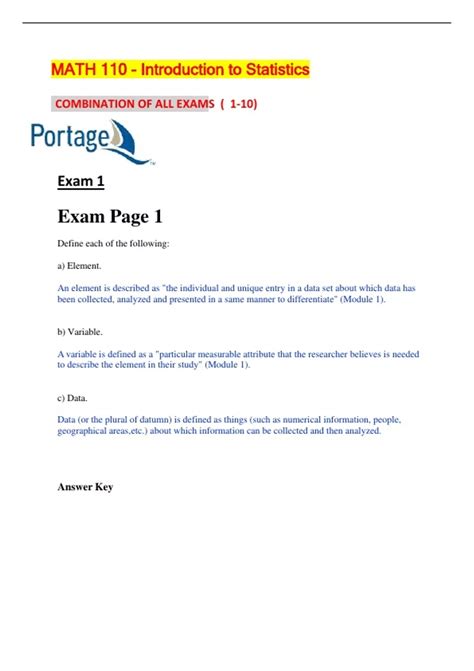 MATH 110 - Introduction to Statistics

COMBINATION OF ALL EXAMS ( 1-10)

Portage

Exam 1

Exam Page 1

Define each of the following:

a) Element.

An element is described as "the individual and unique entry in a data set about which data has been collected, analyzed and presented in a same manner to differentiate" (Module 1).

b) Variable.

A variable is defined as a "particular measurable attribute that the researcher believes is needed to describe the element in their study" (Module 1).

c) Data.

Data (or the plural of datumn) is defined as things (such as numerical information, people, geographical areas,etc.) about which information can be collected and then analyzed.

Answer Key